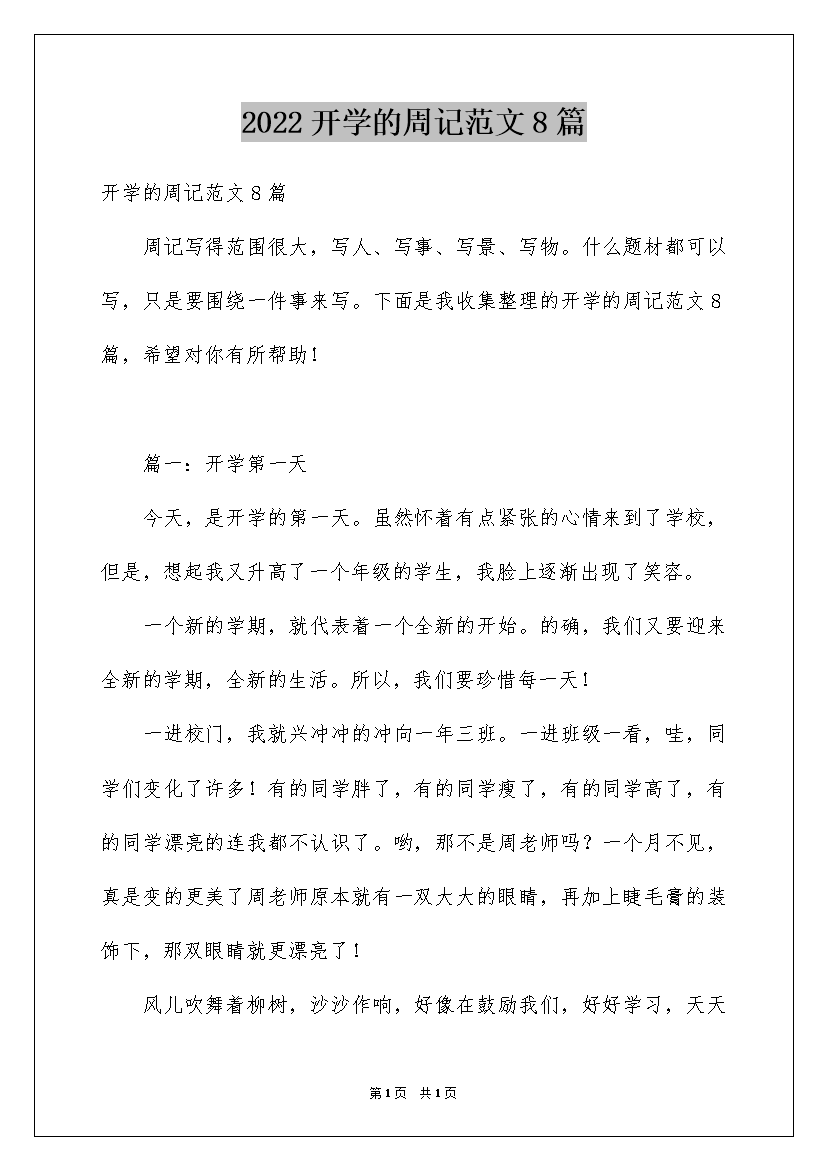 2022开学的周记范文8篇

开学的周记范文8篇

周记写得范围很大，写人、写事、写景、写物。什么题材都可以写，只是要围绕一件事来写。下面是我收集整理的开学的周记范文8篇，希望对你有所帮助！

篇一：开学第一天

今天，是开学的第一天。虽然怀着有点紧张的心情来到了学校，但是，想起我又升高了一个年级的学生，我脸上逐渐出现了笑容。

一个新的学期，就代表着一个全新的开始。的确，我们又要迎来全新的学期，全新的生活。所以，我们要珍惜每一天！

一进校门，我就兴冲冲的冲向一年三班。一进班级一看，哇，同学们变化了许多！有的同学胖了，有的同学瘦了，有的同学高了，有的同学漂亮的连我都不认识了。哟，那不是周老师吗？一个月不见，真是变的更美了周老师原本就有一双大大的眼睛，再加上睫毛膏的装饰下，那双眼睛就更漂亮了！

风儿吹舞着柳树，沙沙作响，好像在鼓励我们，好好学习，天天

第1页 共1页